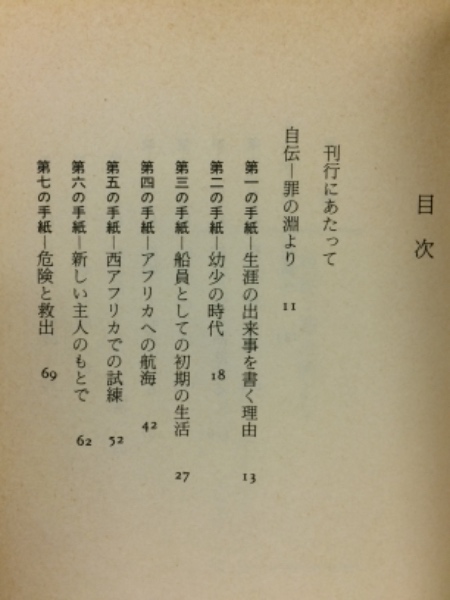 目次

刊行にあたって

自伝―罪の淵より　11

第一の手紙―生涯の出来事を書く理由　13

第二の手紙―幼少の時代　18

第三の手紙―船員としての初期の生活　27

第四の手紙―アフリカへの航海　42

第五の手紙―西アフリカでの試練　52

第六の手紙―新しい主人のもとで　62

第七の手紙―危険と救出　69